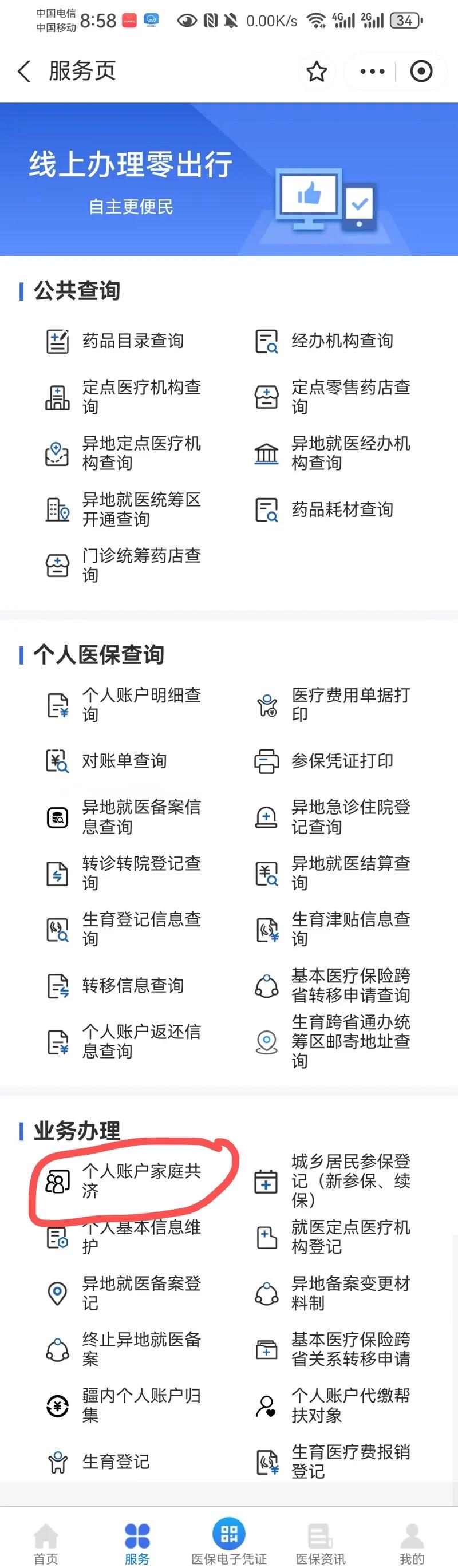 中国电信
中国移动 8:58 0.00K/s 4G 2G 34

服务页

线上办理零出行
自主更便民

公共查询

药品目录查询
经办机构查询
定点医疗机构查询
定点零售药店查询
异地定点医疗机构查询
异地就医经办机构查询
异地就医统筹区开通查询
药品耗材查询
门诊统筹药店查询

个人医保查询

个人账户明细查询
医疗费用单据打印
对账单查询
参保凭证打印
异地就医备案信息查询
异地急诊住院登记查询
转诊转院登记查询
异地就医结算查询
生育登记信息查询
生育津贴信息查询
转移信息查询
基本医疗保险跨省转移申请查询
个人账户返还信息查询
生育跨省通办统筹区邮寄地址查询

业务办理

个人账户家庭共济
城乡居民参保登记（新参保、续保）
个人基本信息维护
就医定点医疗机构登记
异地就医备案登记
异地备案变更材料制
终止异地就医备案
基本医疗保险跨省关系转移申请
疆内个人账户归集
个人账户代缴帮扶对象
生育登记
生育医疗费报销登记

首页
服务
医保电子凭证
医保资讯
我的